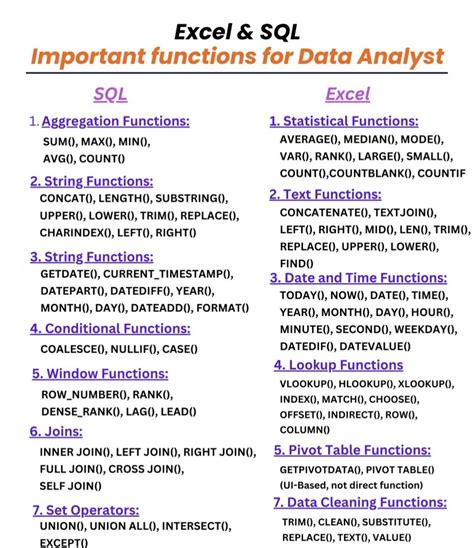 Excel & SQL
Important functions for Data Analyst

SQL

1. Aggregation Functions:
SUM(), MAX(), MIN(), AVG(), COUNT()

2. String Functions:
CONCAT(), LENGTH(), SUBSTRING(), UPPER(), LOWER(), TRIM(), REPLACE(), CHARINDEX(), LEFT(), RIGHT()

3. String Functions:
GETDATE(), CURRENT_TIMESTAMP(), DATEPART(), DATEDIFF(), YEAR(), MONTH(), DAY(), DATEADD(), FORMAT()

4. Conditional Functions:
COALESCE(), NULLIF(), CASE()

5. Window Functions:
ROW_NUMBER(), RANK(), DENSE_RANK(), LAG(), LEAD()

6. Joins:
INNER JOIN(), LEFT JOIN(), RIGHT JOIN(), FULL JOIN(), CROSS JOIN(), SELF JOIN()

7. Set Operators:
UNION(), UNION ALL(), INTERSECT(), EXCEPT()

Excel

1. Statistical Functions:
AVERAGE(), MEDIAN(), MODE(), VAR(), RANK(), LARGE(), SMALL(), COUNT(),COUNTBLANK(), COUNTIF

2. Text Functions:
CONCATENATE(), TEXTJOIN(), LEFT(), RIGHT(), MID(), LEN(), TRIM(), REPLACE(), UPPER(), LOWER(), FIND()

3. Date and Time Functions:
TODAY(), NOW(), DATE(), TIME(), YEAR(), MONTH(), DAY(), HOUR(), MINUTE(), SECOND(), WEEKDAY(), DATEDIF(), DATEVALUE()

4. Lookup Functions
VLOOKUP(), HLOOKUP(), XLOOKUP(), INDEX(), MATCH(), CHOOSE(), OFFSET(), INDIRECT(), ROW(), COLUMN()

5. Pivot Table Functions:
GETPIVOTDATA(), PIVOT TABLE() (UI-Based, not direct function)

7. Data Cleaning Functions:
TRIM(), CLEAN(), SUBSTITUTE(), REPLACE(), TEXT(), VALUE()